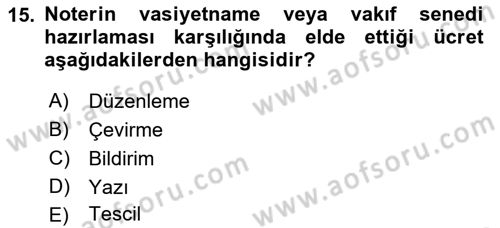 15. Noterin vasiyetname veya vakıf senedi hazırlaması karşılığında elde ettiği ücret aşağıdakilerden hangisidir?

A) Düzenleme
B) Çevirme
C) Bildirim
D) Yazı
E) Tescil

www.aofsoru.com
www.aofsoru.com
www.aofsoru.com
www.aofsoru.com
www.aofsoru.com